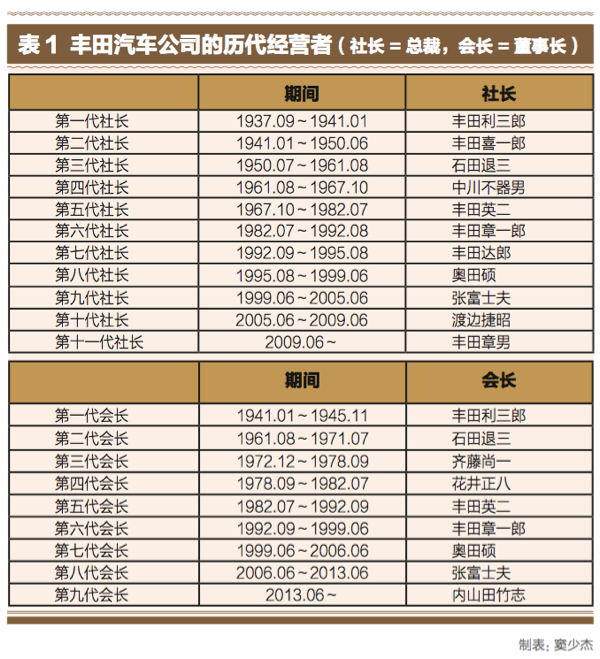 表 1 丰田汽车公司的历代经营者（社长 = 总裁，会长 = 董事长）

| | 期间 | 社长 |
|---|---|---|
| 第一代社长 | 1937.09～1941.01 | 丰田利三郎 |
| 第二代社长 | 1941.01～1950.06 | 丰田喜一郎 |
| 第三代社长 | 1950.07～1961.08 | 石田退三 |
| 第四代社长 | 1961.08～1967.10 | 中川不器男 |
| 第五代社长 | 1967.10～1982.07 | 丰田英二 |
| 第六代社长 | 1982.07～1992.08 | 丰田章一郎 |
| 第七代社长 | 1992.09～1995.08 | 丰田达郎 |
| 第八代社长 | 1995.08～1999.06 | 奥田硕 |
| 第九代社长 | 1999.06～2005.06 | 张富士夫 |
| 第十代社长 | 2005.06～2009.06 | 渡边捷昭 |
| 第十一代社长 | 2009.06～ | 丰田章男 |

| | 期间 | 会长 |
|---|---|---|
| 第一代会长 | 1941.01～1945.11 | 丰田利三郎 |
| 第二代会长 | 1961.08～1971.07 | 石田退三 |
| 第三代会长 | 1972.12～1978.09 | 齐藤尚一 |
| 第四代会长 | 1978.09～1982.07 | 花井正八 |
| 第五代会长 | 1982.07～1992.09 | 丰田英二 |
| 第六代会长 | 1992.09～1999.06 | 丰田章一郎 |
| 第七代会长 | 1999.06～2006.06 | 奥田硕 |
| 第八代会长 | 2006.06～2013.06 | 张富士夫 |
| 第九代会长 | 2013.06～ | 内山田竹志 |

制表：窦少杰